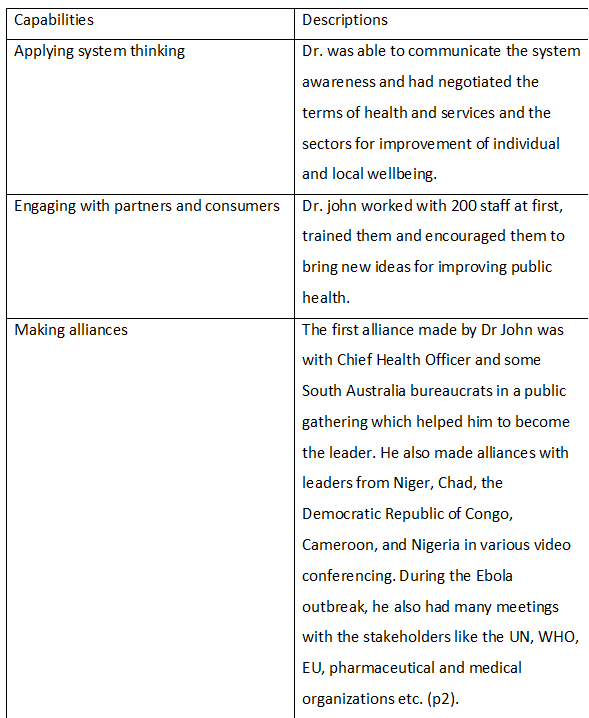 | Capabilities | Descriptions |
|---|---|
| Applying system thinking | Dr. was able to communicate the system awareness and had negotiated the terms of health and services and the sectors for improvement of individual and local wellbeing. |
| Engaging with partners and consumers | Dr. john worked with 200 staff at first, trained them and encouraged them to bring new ideas for improving public health. |
| Making alliances | The first alliance made by Dr John was with Chief Health Officer and some South Australia bureaucrats in a public gathering which helped him to become the leader. He also made alliances with leaders from Niger, Chad, the Democratic Republic of Congo, Cameroon, and Nigeria in various video conferencing. During the Ebola outbreak, he also had many meetings with the stakeholders like the UN, WHO, EU, pharmaceutical and medical organizations etc. (p2). |